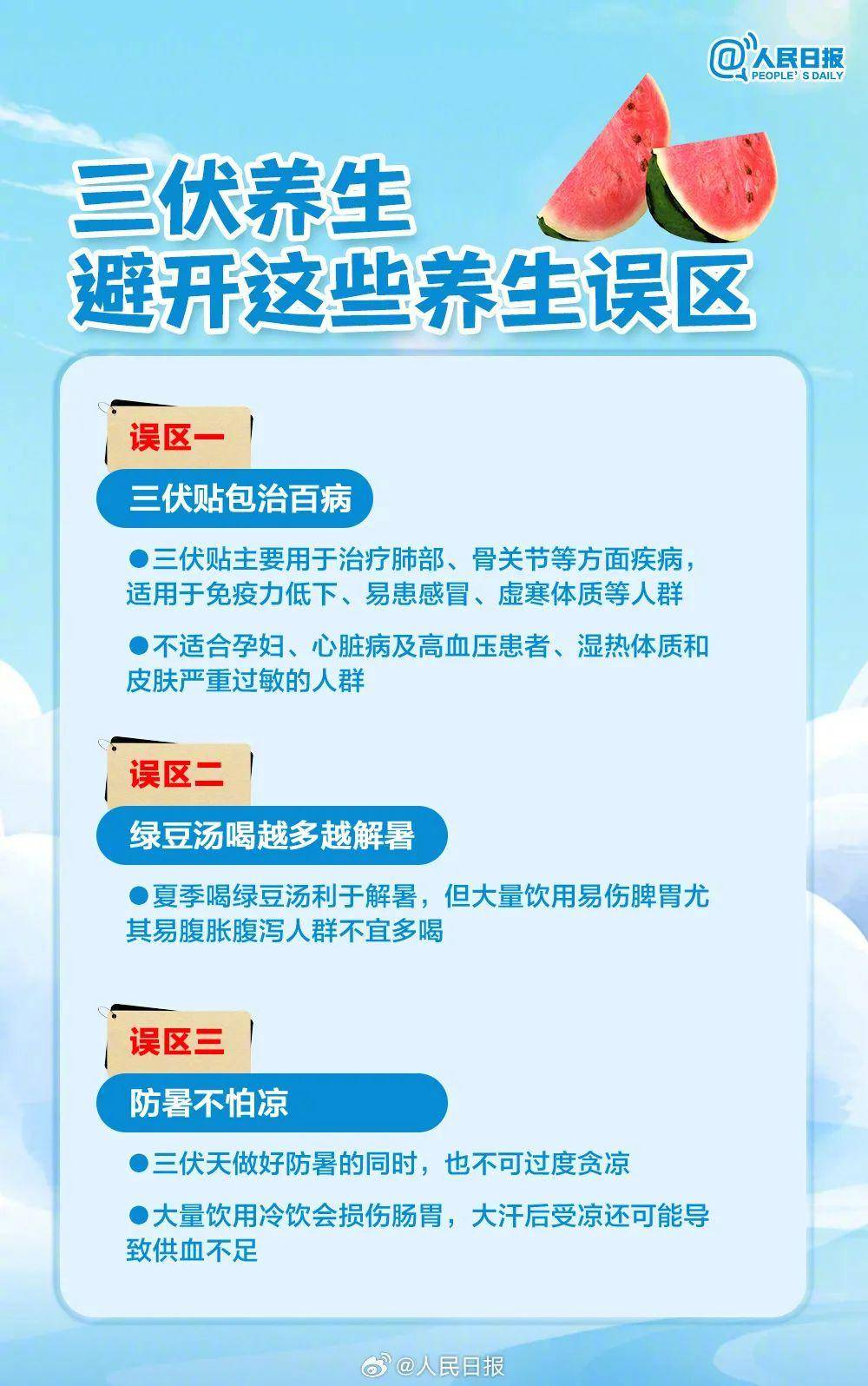 @人民日报
PEOPLE'S DAILY

三伏养生
避开这些养生误区

误区一

三伏贴包治百病

●三伏贴主要用于治疗肺部、骨关节等方面疾病，适用于免疫力低下、易患感冒、虚寒体质等人群

●不适合孕妇、心脏病及高血压患者、湿热体质和皮肤严重过敏的人群

误区二

绿豆汤喝越多越解暑

●夏季喝绿豆汤利于解暑，但大量饮用易伤脾胃尤其易腹胀腹泻人群不宜多喝

误区三

防暑不怕凉

●三伏天做好防暑的同时，也不可过度贪凉

●大量饮用冷饮会损伤肠胃，大汗后受凉还可能导致供血不足

@人民日报